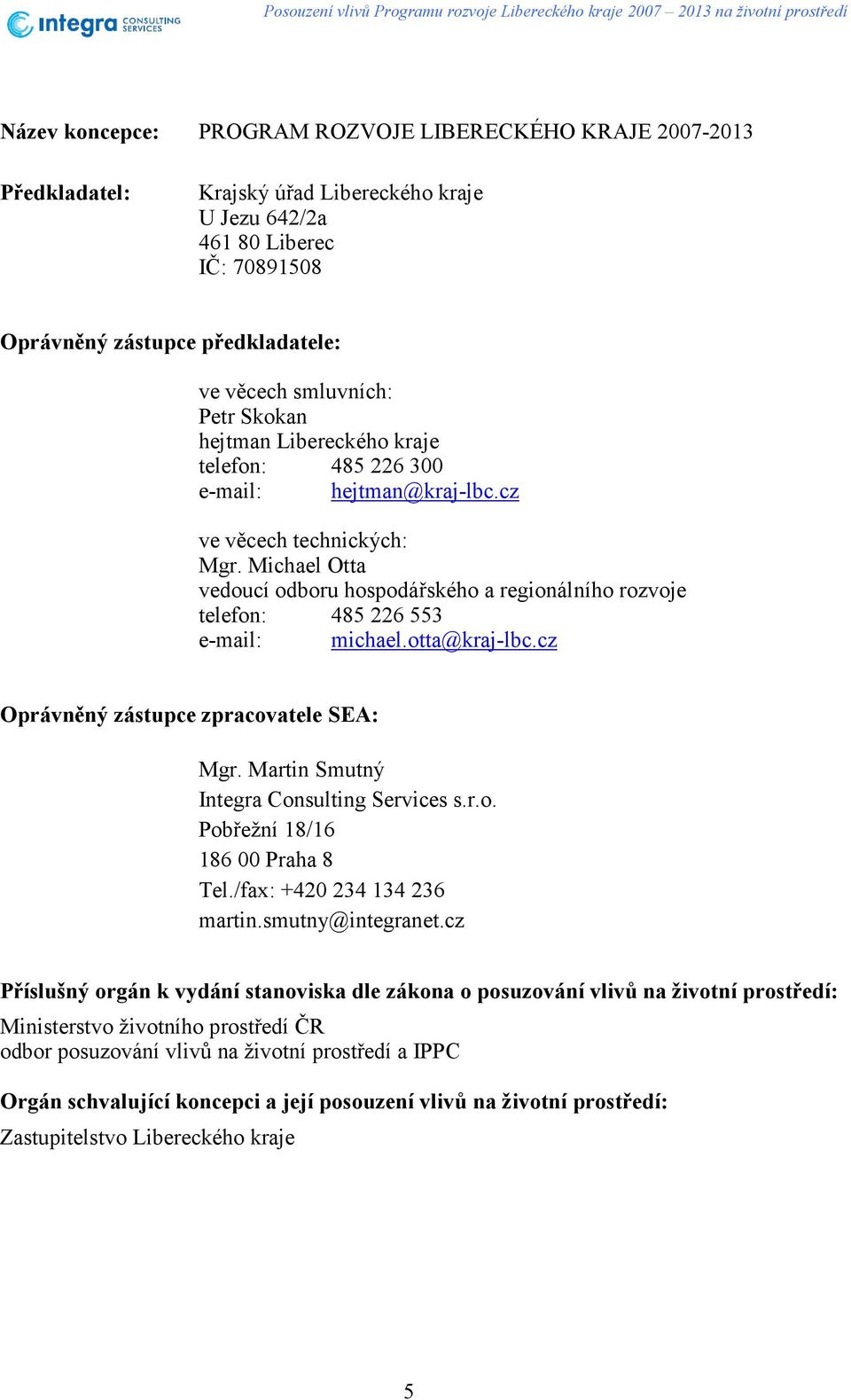 integra CONSULTING SERVICES

Posouzení vlivů Programu rozvoje Libereckého kraje 2007 – 2013 na životní prostředí

Název koncepce: PROGRAM ROZVOJE LIBERECKÉHO KRAJE 2007-2013

Předkladatel: Krajský úřad Libereckého kraje
U Jezu 642/2a
461 80 Liberec
IČ: 70891508

Oprávněný zástupce předkladatele:

ve věcech smluvních:
Petr Skokan
hejtman Libereckého kraje
telefon: 485 226 300
e-mail: hejtman@kraj-lbc.cz

ve věcech technických:
Mgr. Michael Otta
vedoucí odboru hospodářského a regionálního rozvoje
telefon: 485 226 553
e-mail: michael.otta@kraj-lbc.cz

Oprávněný zástupce zpracovatele SEA:

Mgr. Martin Smutný
Integra Consulting Services s.r.o.
Pobřežní 18/16
186 00 Praha 8
Tel./fax: +420 234 134 236
martin.smutny@integranet.cz

Příslušný orgán k vydání stanoviska dle zákona o posuzování vlivů na životní prostředí:
Ministerstvo životního prostředí ČR
odbor posuzování vlivů na životní prostředí a IPPC

Orgán schvalující koncepci a její posouzení vlivů na životní prostředí:
Zastupitelstvo Libereckého kraje

5